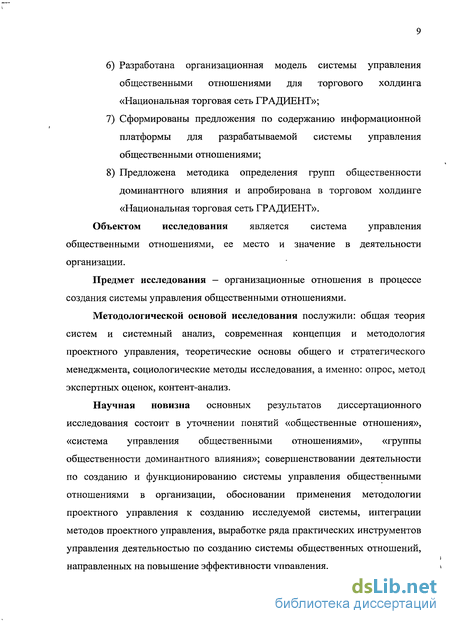 9

6) Разработана организационная модель системы управления общественными отношениями для торгового холдинга «Национальная торговая сеть ГРАДИЕНТ»;

7) Сформированы предложения по содержанию информационной платформы для разрабатываемой системы управления общественными отношениями;

8) Предложена методика определения групп общественности доминантного влияния и апробирована в торговом холдинге «Национальная торговая сеть ГРАДИЕНТ».

Объектом исследования является система управления общественными отношениями, ее место и значение в деятельности организации.

Предмет исследования – организационные отношения в процессе создания системы управления общественными отношениями.

Методологической основой исследования послужили: общая теория систем и системный анализ, современная концепция и методология проектного управления, теоретические основы общего и стратегического менеджмента, социологические методы исследования, а именно: опрос, метод экспертных оценок, контент-анализ.

Научная новизна основных результатов диссертационного исследования состоит в уточнении понятий «общественные отношения», «система управления общественными отношениями», «группы общественности доминантного влияния»; совершенствовании деятельности по созданию и функционированию системы управления общественными отношениями в организации, обосновании применения методологии проектного управления к созданию исследуемой системы, интеграции методов проектного управления, выработке ряда практических инструментов управления деятельностью по созданию системы общественных отношений, направленных на повышение эффективности управления.

dsLib.net
библиотека диссертаций